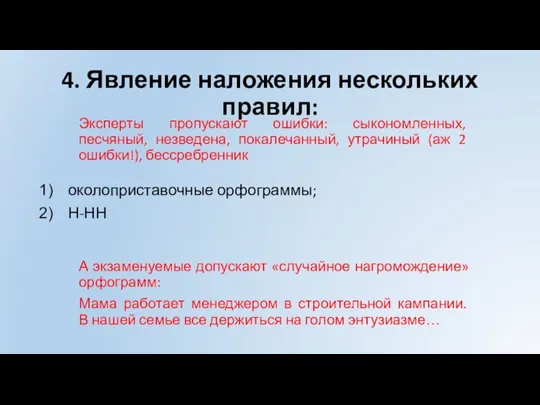 4. Явление наложения нескольких правил:

Эксперты пропускают ошибки: сыкономленных, песчяный, незведена, покалечанный, утрачиный (аж 2 ошибки!), бессребренник

1) околоприставочные орфограммы;
2) Н-НН

А экзаменуемые допускают «случайное нагромождение» орфограмм:

Мама работает менеджером в строительной кампании. В нашей семье все держиться на голом энтузиазме…